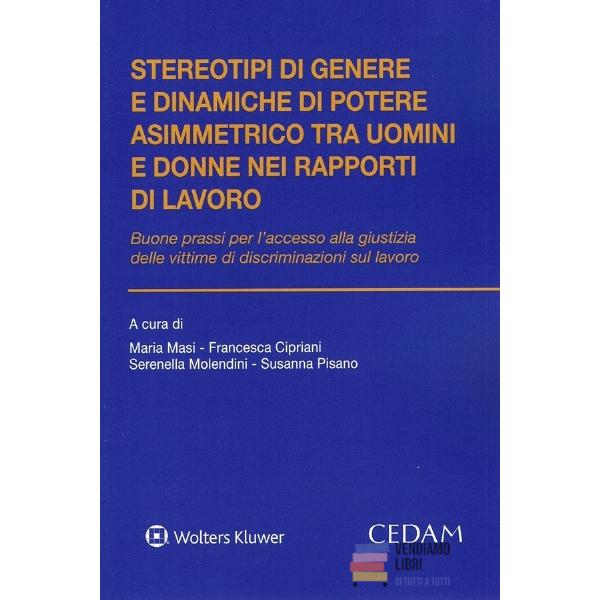 STEREOTIPI DI GENERE E DINAMICHE DI POTERE ASIMMETRICO TRA UOMINI E DONNE NEI RAPPORTI DI LAVORO

Buone prassi per l'accesso alla giustizia delle vittime di discriminazioni sul lavoro

A cura di

Maria Masi - Francesca Cipriani
Serenella Molendini - Susanna Pisano

Wolters Kluwer

CEDAM

VENDIAMO LIBRI
DI TUTTI A TUTTI